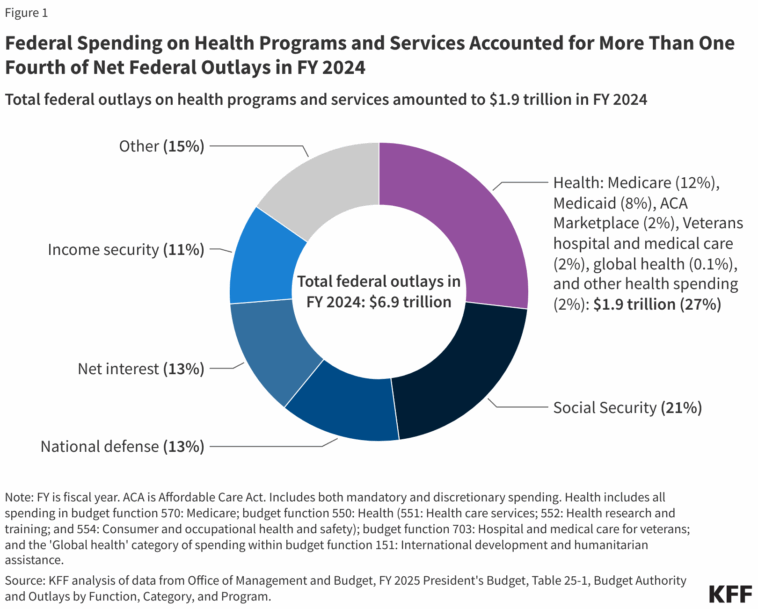 Figure 1

Federal Spending on Health Programs and Services Accounted for More Than One Fourth of Net Federal Outlays in FY 2024

Total federal outlays on health programs and services amounted to $1.9 trillion in FY 2024

Other (15%)

Income security (11%)

Net interest (13%)

National defense (13%)

Total federal outlays in FY 2024: $6.9 trillion

Health: Medicare (12%), Medicaid (8%), ACA Marketplace (2%), Veterans hospital and medical care (2%), global health (0.1%), and other health spending (2%): $1.9 trillion (27%)

Social Security (21%)

Note: FY is fiscal year. ACA is Affordable Care Act. Includes both mandatory and discretionary spending. Health includes all spending in budget function 570: Medicare; budget function 550: Health (551: Health care services; 552: Health research and training; and 554: Consumer and occupational health and safety); budget function 703: Hospital and medical care for veterans; and the 'Global health' category of spending within budget function 151: International development and humanitarian assistance.

Source: KFF analysis of data from Office of Management and Budget, FY 2025 President's Budget, Table 25-1, Budget Authority and Outlays by Function, Category, and Program.

KFF